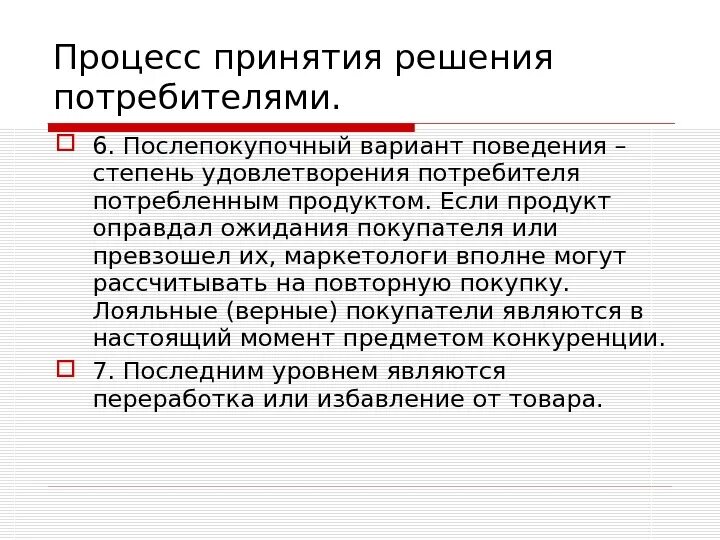 Процесс принятия решения потребителями.

6. Послепокупочный вариант поведения – степень удовлетворения потребителя потребленным продуктом. Если продукт оправдал ожидания покупателя или превзошел их, маркетологи вполне могут рассчитывать на повторную покупку. Лояльные (верные) покупатели являются в настоящий момент предметом конкуренции.

7. Последним уровнем являются переработка или избавление от товара.